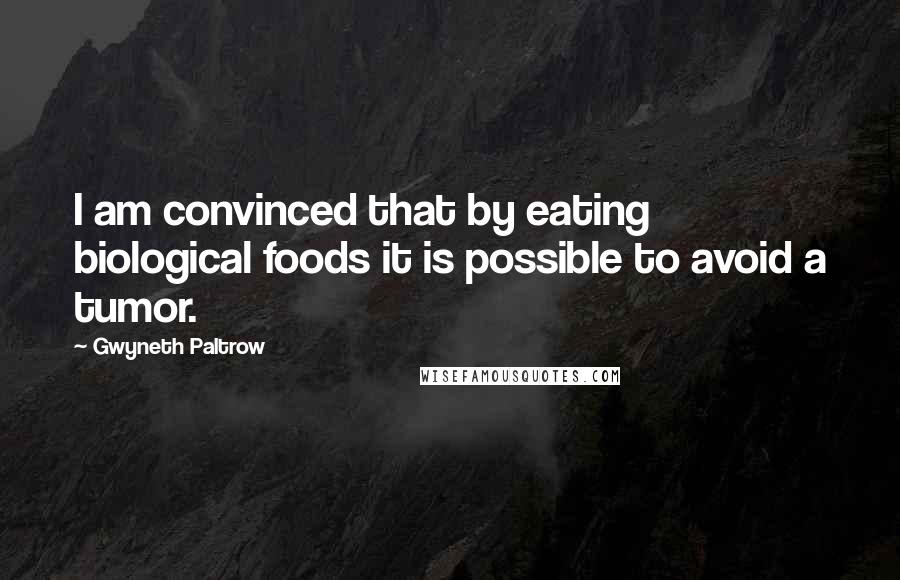 I am convinced that by eating biological foods it is possible to avoid a tumor.

— Gwyneth Paltrow

WISEFAMOUSQUOTES.COM